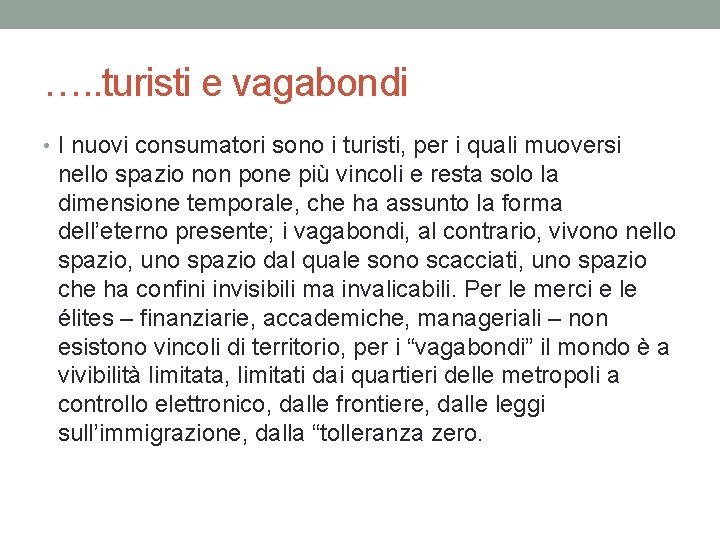 …..turisti e vagabondi

• I nuovi consumatori sono i turisti, per i quali muoversi nello spazio non pone più vincoli e resta solo la dimensione temporale, che ha assunto la forma dell’eterno presente; i vagabondi, al contrario, vivono nello spazio, uno spazio dal quale sono scacciati, uno spazio che ha confini invisibili ma invalicabili. Per le merci e le élites – finanziarie, accademiche, manageriali – non esistono vincoli di territorio, per i “vagabondi” il mondo è a vivibilità limitata, limitati dai quartieri delle metropoli a controllo elettronico, dalle frontiere, dalle leggi sull’immigrazione, dalla “tolleranza zero.